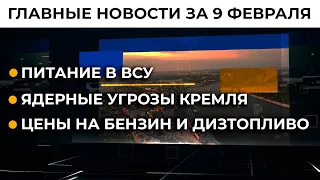 ГЛАВНЫЕ НОВОСТИ ЗА 9 ФЕВРАЛЯ

ПИТАНИЕ В ВСУ

ЯДЕРНЫЕ УГРОЗЫ КРЕМЛЯ

ЦЕНЫ НА БЕНЗИН И ДИЗТОПЛИВО